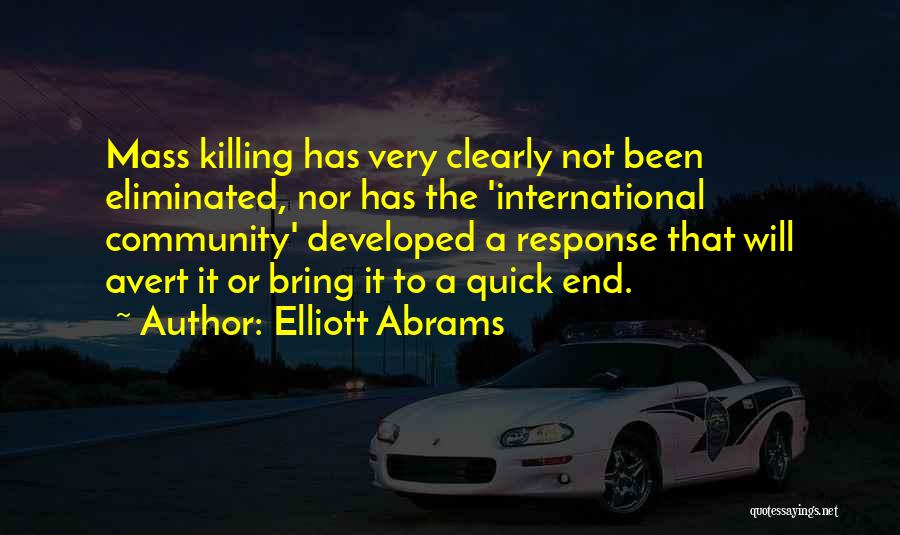 Mass killing has very clearly not been eliminated, nor has the 'international community' developed a response that will avert it or bring it to a quick end.

~ Author: Elliott Abrams

quotessayings.net